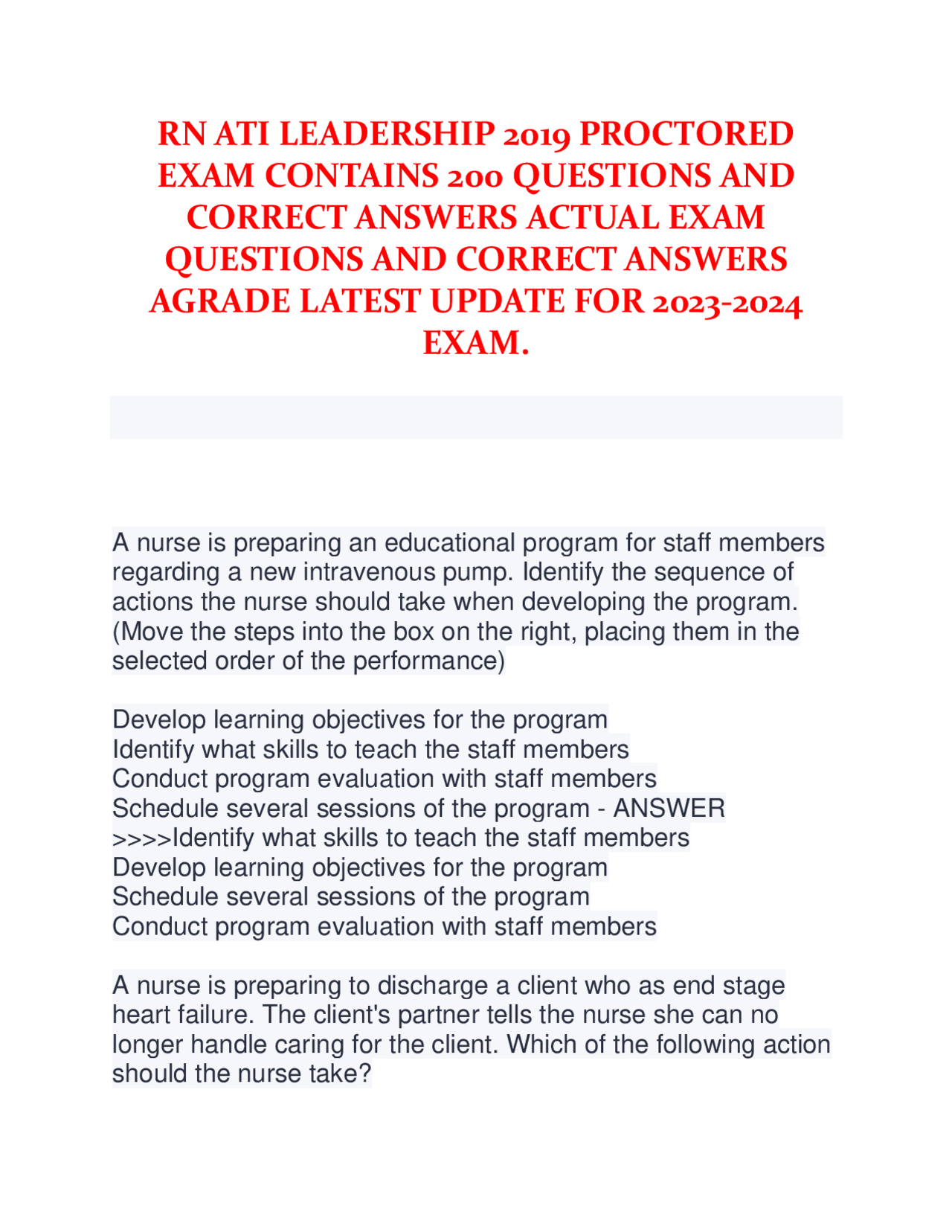 RN ATI LEADERSHIP 2019 PROCTORED EXAM CONTAINS 200 QUESTIONS AND CORRECT ANSWERS ACTUAL EXAM QUESTIONS AND CORRECT ANSWERS AGRADE LATEST UPDATE FOR 2023-2024 EXAM.

A nurse is preparing an educational program for staff members regarding a new intravenous pump. Identify the sequence of actions the nurse should take when developing the program. (Move the steps into the box on the right, placing them in the selected order of the performance)

Develop learning objectives for the program
Identify what skills to teach the staff members
Conduct program evaluation with staff members
Schedule several sessions of the program - ANSWER >>>>Identify what skills to teach the staff members
Develop learning objectives for the program
Schedule several sessions of the program
Conduct program evaluation with staff members

A nurse is preparing to discharge a client who as end stage heart failure. The client's partner tells the nurse she can no longer handle caring for the client. Which of the following action should the nurse take?